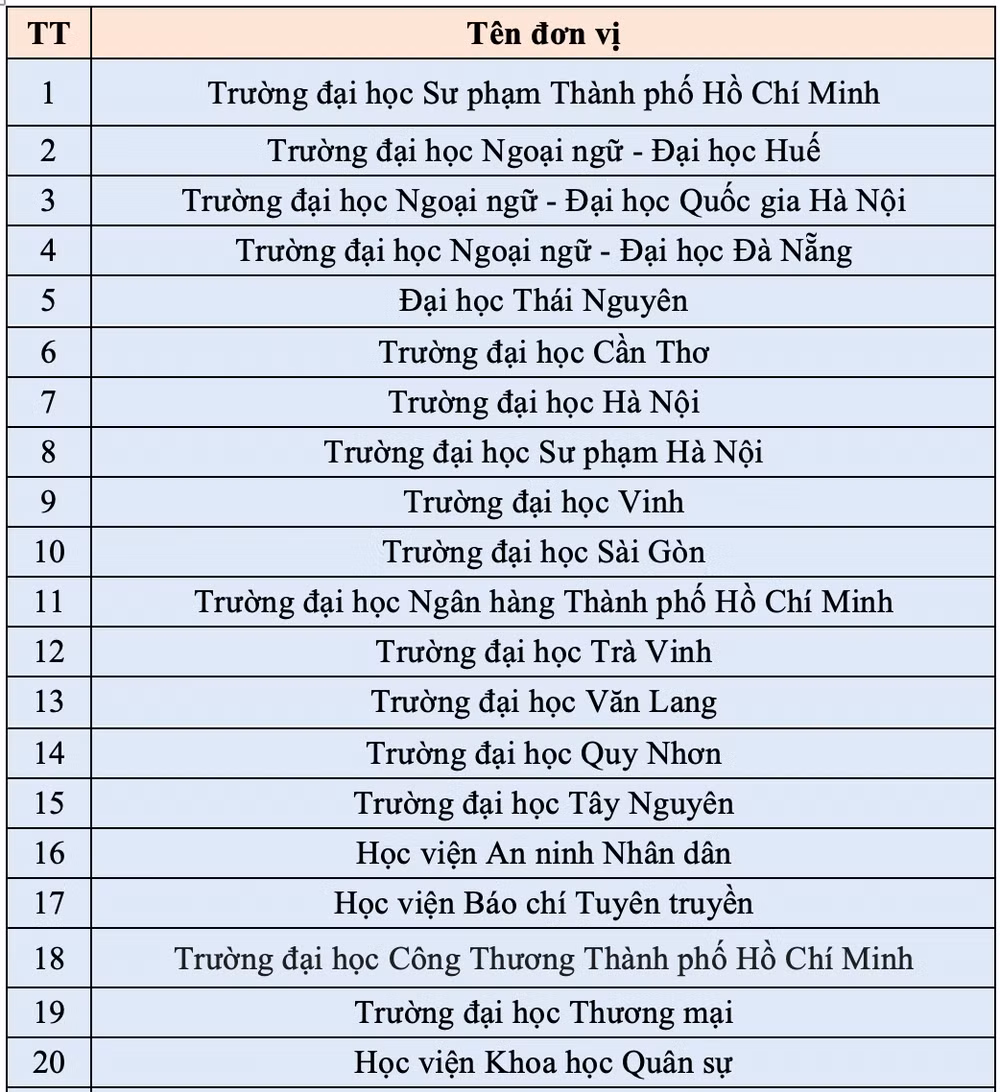 | TT | Tên đơn vị |
|---|---|
| 1 | Trường đại học Sư phạm Thành phố Hồ Chí Minh |
| 2 | Trường đại học Ngoại ngữ - Đại học Huế |
| 3 | Trường đại học Ngoại ngữ - Đại học Quốc gia Hà Nội |
| 4 | Trường đại học Ngoại ngữ - Đại học Đà Nẵng |
| 5 | Đại học Thái Nguyên |
| 6 | Trường đại học Cần Thơ |
| 7 | Trường đại học Hà Nội |
| 8 | Trường đại học Sư phạm Hà Nội |
| 9 | Trường đại học Vinh |
| 10 | Trường đại học Sài Gòn |
| 11 | Trường đại học Ngân hàng Thành phố Hồ Chí Minh |
| 12 | Trường đại học Trà Vinh |
| 13 | Trường đại học Văn Lang |
| 14 | Trường đại học Quy Nhơn |
| 15 | Trường đại học Tây Nguyên |
| 16 | Học viện An ninh Nhân dân |
| 17 | Học viện Báo chí Tuyên truyền |
| 18 | Trường đại học Công Thương Thành phố Hồ Chí Minh |
| 19 | Trường đại học Thương mại |
| 20 | Học viện Khoa học Quân sự |